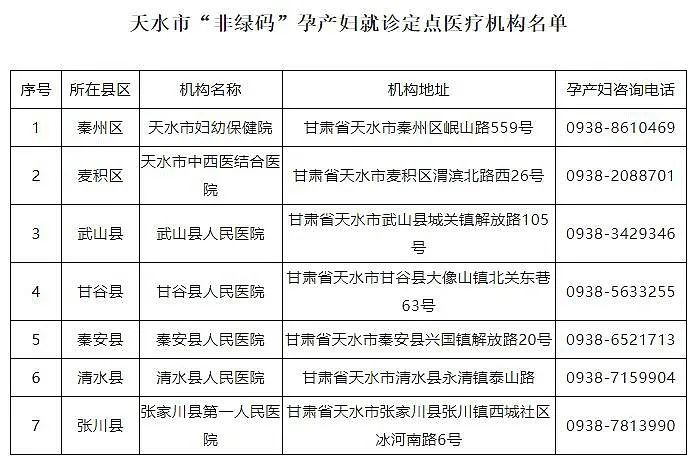 天水市“非绿码”孕产妇就诊定点医疗机构名单

| 序号 | 所在县区 | 机构名称 | 机构地址 | 孕产妇咨询电话 |
|---|---|---|---|---|
| 1 | 秦州区 | 天水市妇幼保健院 | 甘肃省天水市秦州区岷山路559号 | 0938-8610469 |
| 2 | 麦积区 | 天水市中西医结合医院 | 甘肃省天水市麦积区渭滨北路西26号 | 0938-2088701 |
| 3 | 武山县 | 武山县人民医院 | 甘肃省天水市武山县城关镇解放路105号 | 0938-3429346 |
| 4 | 甘谷县 | 甘谷县人民医院 | 甘肃省天水市甘谷县大像山镇北关东巷63号 | 0938-5633255 |
| 5 | 秦安县 | 秦安县人民医院 | 甘肃省天水市秦安县兴国镇解放路20号 | 0938-6521713 |
| 6 | 清水县 | 清水县人民医院 | 甘肃省天水市清水县永清镇泰山路 | 0938-7159904 |
| 7 | 张川县 | 张家川县第一人民医院 | 甘肃省天水市张家川县张川镇西城社区冰河南路6号 | 0938-7813990 |